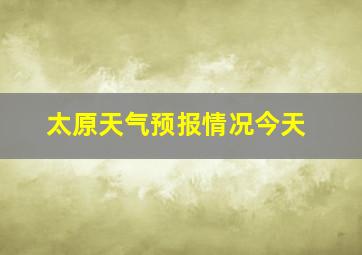 太原天气预报情况今天